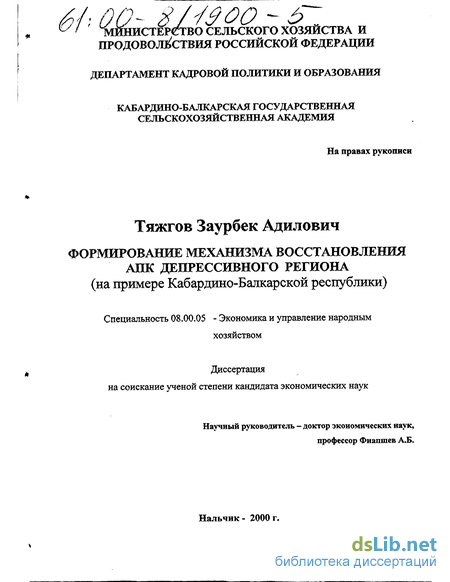 61:00-8/1900-5

МИНИСТЕРСТВО СЕЛЬСКОГО ХОЗЯЙСТВА И ПРОДОВОЛЬСТВИЯ РОССИЙСКОЙ ФЕДЕРАЦИИ

ДЕПАРТАМЕНТ КАДРОВОЙ ПОЛИТИКИ И ОБРАЗОВАНИЯ

КАБАРДИНО-БАЛКАРСКАЯ ГОСУДАРСТВЕННАЯ СЕЛЬСКОХОЗЯЙСТВЕННАЯ АКАДЕМИЯ

На правах рукописи

Тяжгов Заурбек Адилович

ФОРМИРОВАНИЕ МЕХАНИЗМА ВОССТАНОВЛЕНИЯ АПК ДЕПРЕССИВНОГО РЕГИОНА
(на примере Кабардино-Балкарской республики)

Специальность 08.00.05 - Экономика и управление народным хозяйством

Диссертация
на соискание ученой степени кандидата экономических наук

Научный руководитель – доктор экономических наук,
профессор Фиапшев А.Б.

Нальчик - 2000 г.

dsLib.net
библиотека диссертаций